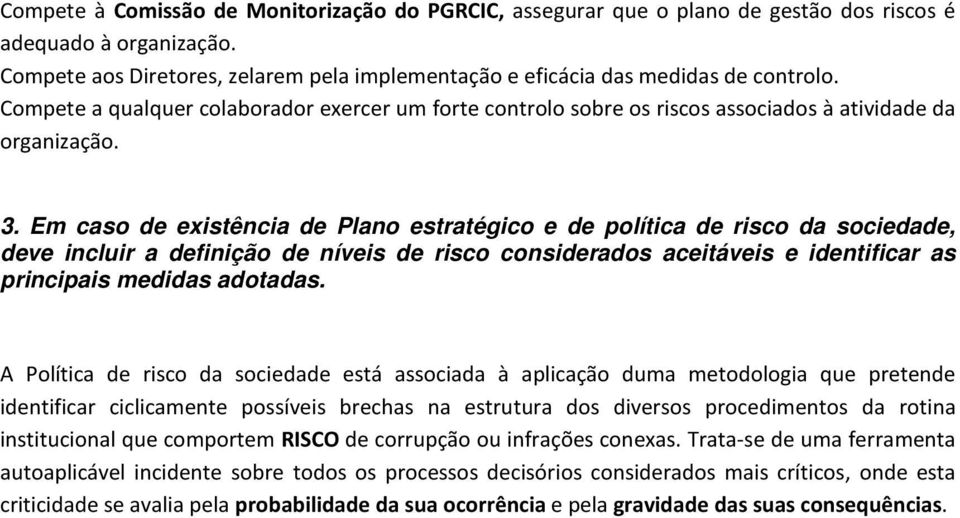 Compete à Comissão de Monitorização do PGRCIC, assegurar que o plano de gestão dos riscos é adequado à organização.
Compete aos Diretores, zelarem pela implementação e eficácia das medidas de controlo.
Compete a qualquer colaborador exercer um forte controlo sobre os riscos associados à atividade da organização.

3. Em caso de existência de Plano estratégico e de política de risco da sociedade, deve incluir a definição de níveis de risco considerados aceitáveis e identificar as principais medidas adotadas.

A Política de risco da sociedade está associada à aplicação duma metodologia que pretende identificar ciclicamente possíveis brechas na estrutura dos diversos procedimentos da rotina institucional que comportem RISCO de corrupção ou infrações conexas. Trata-se de uma ferramenta autoaplicável incidente sobre todos os processos decisórios considerados mais críticos, onde esta criticidade se avalia pela probabilidade da sua ocorrência e pela gravidade das suas consequências.